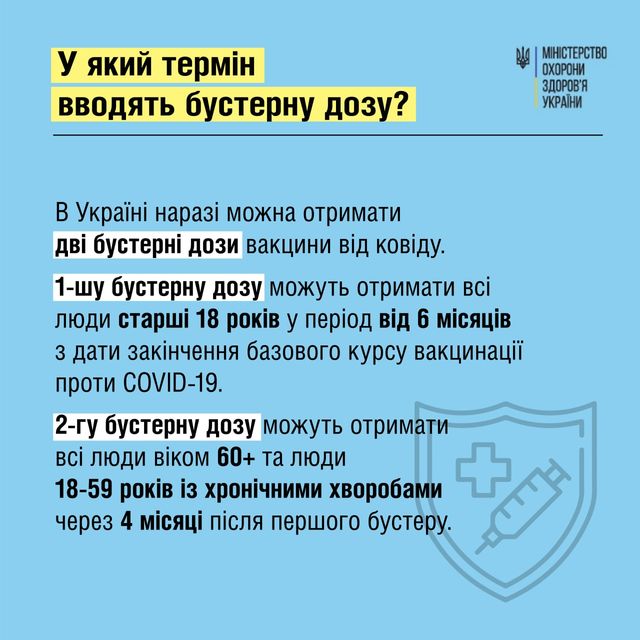 У який термін вводять бустерну дозу?

МІНІСТЕРСТВО ОХОРОНИ ЗДОРОВ'Я УКРАЇНИ

В Україні наразі можна отримати дві бустерні дози вакцини від ковіду.

1-шу бустерну дозу можуть отримати всі люди старші 18 років у період від 6 місяців з дати закінчення базового курсу вакцинації проти COVID-19.

2-гу бустерну дозу можуть отримати всі люди віком 60+ та люди 18-59 років із хронічними хворобами через 4 місяці після першого бустеру.